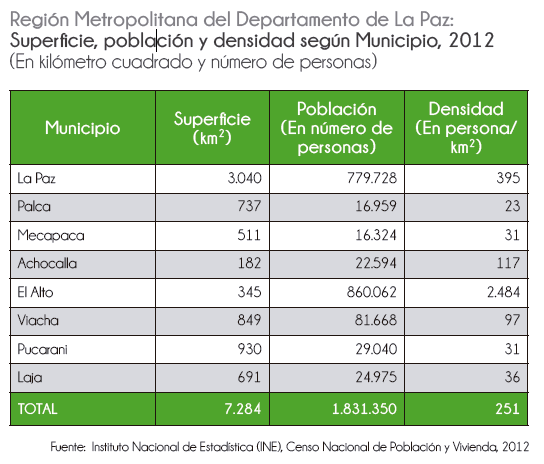 Región Metropolitana del Departamento de La Paz:
Superficie, población y densidad según Municipio, 2012
(En kilómetro cuadrado y número de personas)

| Municipio | Superficie ($km^2$) | Población (En número de personas) | Densidad (En persona/ $km^2$) |
|---|---|---|---|
| La Paz | 3.040 | 779.728 | 395 |
| Palca | 737 | 16.959 | 23 |
| Mecapaca | 511 | 16.324 | 31 |
| Achocalla | 182 | 22.594 | 117 |
| El Alto | 345 | 860.062 | 2.484 |
| Viacha | 849 | 81.668 | 97 |
| Pucarani | 930 | 29.040 | 31 |
| Laja | 691 | 24.975 | 36 |
| TOTAL | 7.284 | 1.831.350 | 251 |

Fuente: Instituto Nacional de Estadística (INE), Censo Nacional de Población y Vivienda, 2012